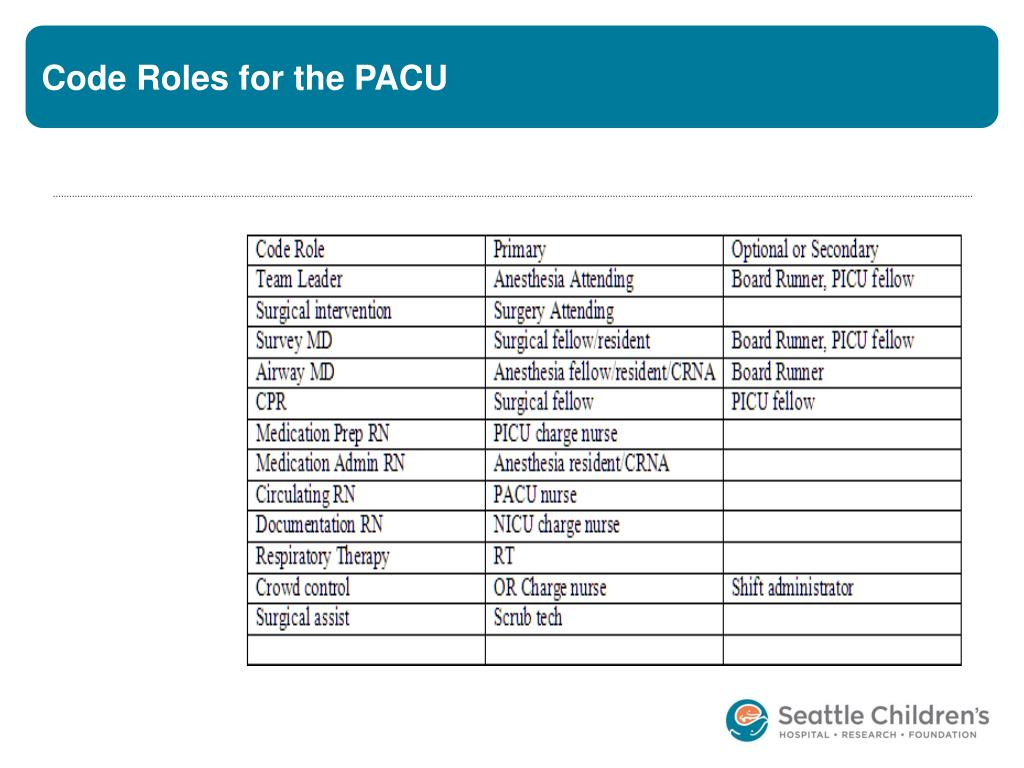 Code Roles for the PACU

| Code Role | Primary | Optional or Secondary |
|---|---|---|
| Team Leader | Anesthesia Attending | Board Runner, PICU fellow |
| Surgical intervention | Surgery Attending | |
| Survey MD | Surgical fellow/resident | Board Runner, PICU fellow |
| Airway MD | Anesthesia fellow/resident/CRNA | Board Runner |
| CPR | Surgical fellow | PICU fellow |
| Medication Prep RN | PICU charge nurse | |
| Medication Admin RN | Anesthesia resident/CRNA | |
| Circulating RN | PACU nurse | |
| Documentation RN | NICU charge nurse | |
| Respiratory Therapy | RT | |
| Crowd control | OR Charge nurse | Shift administrator |
| Surgical assist | Scrub tech | |
| | | |

Seattle Children's
HOSPITAL • RESEARCH • FOUNDATION